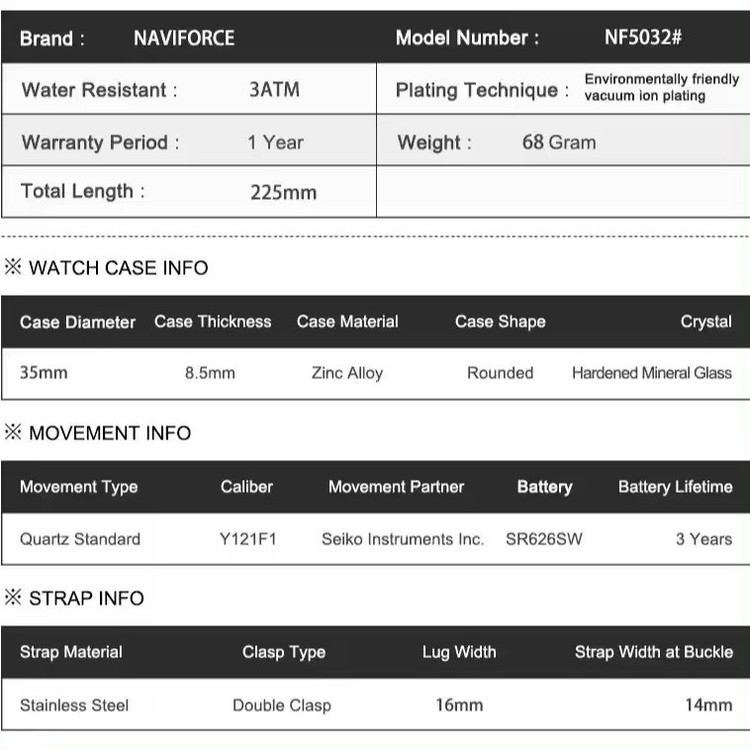 | Brand : | NAVIFORCE | Model Number : | NF5032# |
|---|---|---|---|
| Water Resistant : | 3ATM | Plating Technique : | Environmentally friendly vacuum ion plating |
| Warranty Period : | 1 Year | Weight : | 68 Gram |
| Total Length : | 225mm | | |

※ WATCH CASE INFO

| Case Diameter | Case Thickness | Case Material | Case Shape | Crystal |
|---|---|---|---|---|
| 35mm | 8.5mm | Zinc Alloy | Rounded | Hardened Mineral Glass |

※ MOVEMENT INFO

| Movement Type | Caliber | Movement Partner | Battery | Battery Lifetime |
|---|---|---|---|---|
| Quartz Standard | Y121F1 | Seiko Instruments Inc. | SR626SW | 3 Years |

※ STRAP INFO

| Strap Material | Clasp Type | Lug Width | Strap Width at Buckle |
|---|---|---|---|
| Stainless Steel | Double Clasp | 16mm | 14mm |